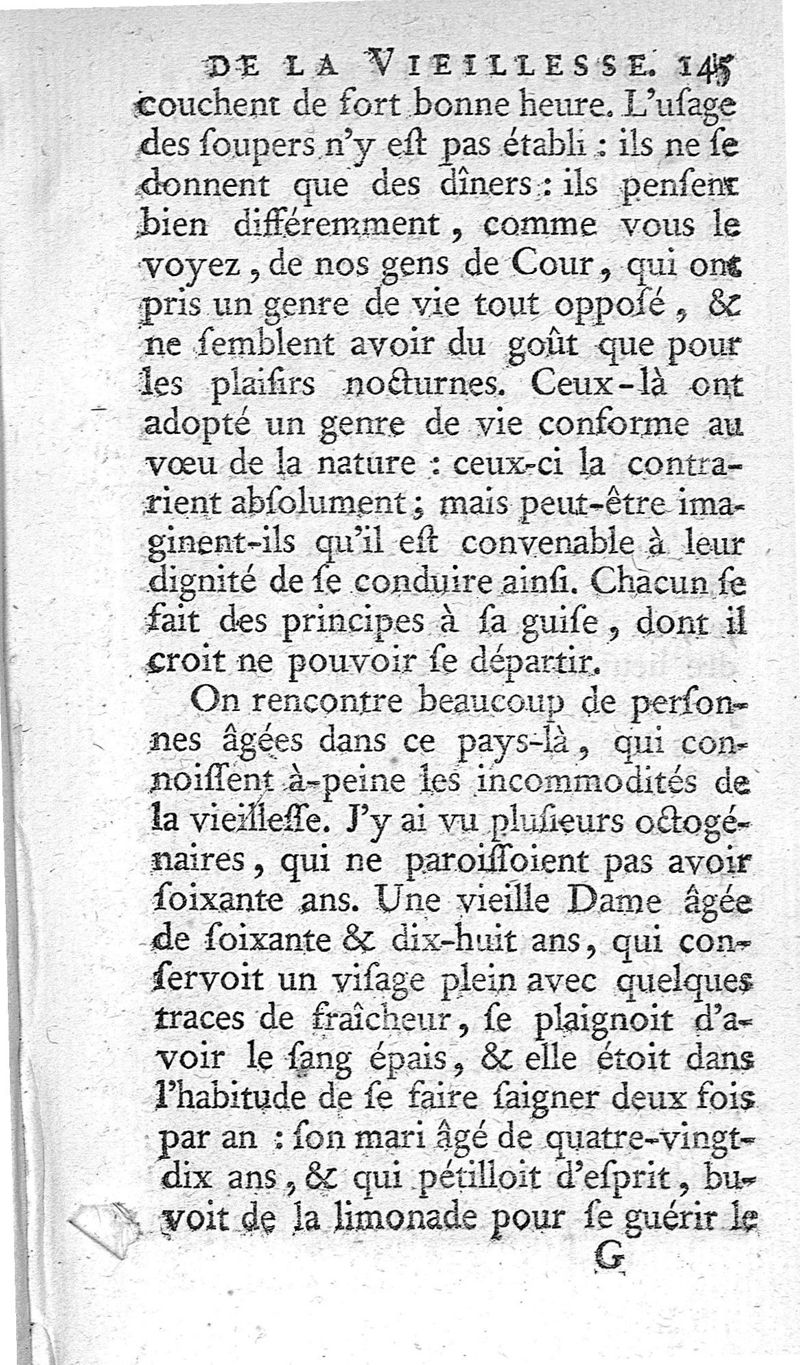 DE LA VIEILLESSE. 145

couchent de fort bonne heure. L'uſage des ſoupers n'y eſt pas établi : ils ne ſe donnent que des dîners : ils penſent bien différemment, comme vous le voyez, de nos gens de Cour, qui ont pris un genre de vie tout oppoſé, & ne ſemblent avoir du goût que pour les plaiſirs nocturnes. Ceux-là ont adopté un genre de vie conforme au vœu de la nature : ceux-ci la contrarient abſolument ; mais peut-être imaginent-ils qu'il eſt convenable à leur dignité de ſe conduire ainſi. Chacun ſe fait des principes à ſa guiſe, dont il croit ne pouvoir ſe départir.

On rencontre beaucoup de perſonnes âgées dans ce pays-là, qui connoiſſent à-peine les incommodités de la vieilleſſe. J'y ai vu pluſieurs octogénaires, qui ne paroiſſoient pas avoir ſoixante ans. Une vieille Dame âgée de ſoixante & dix-huit ans, qui conſervoit un viſage plein avec quelques traces de fraîcheur, ſe plaignoit d'avoir le ſang épais, & elle étoit dans l'habitude de ſe faire ſaigner deux fois par an : ſon mari âgé de quatre-vingt-dix ans, & qui pétilloit d'eſprit, buvoit de la limonade pour ſe guérir le

G